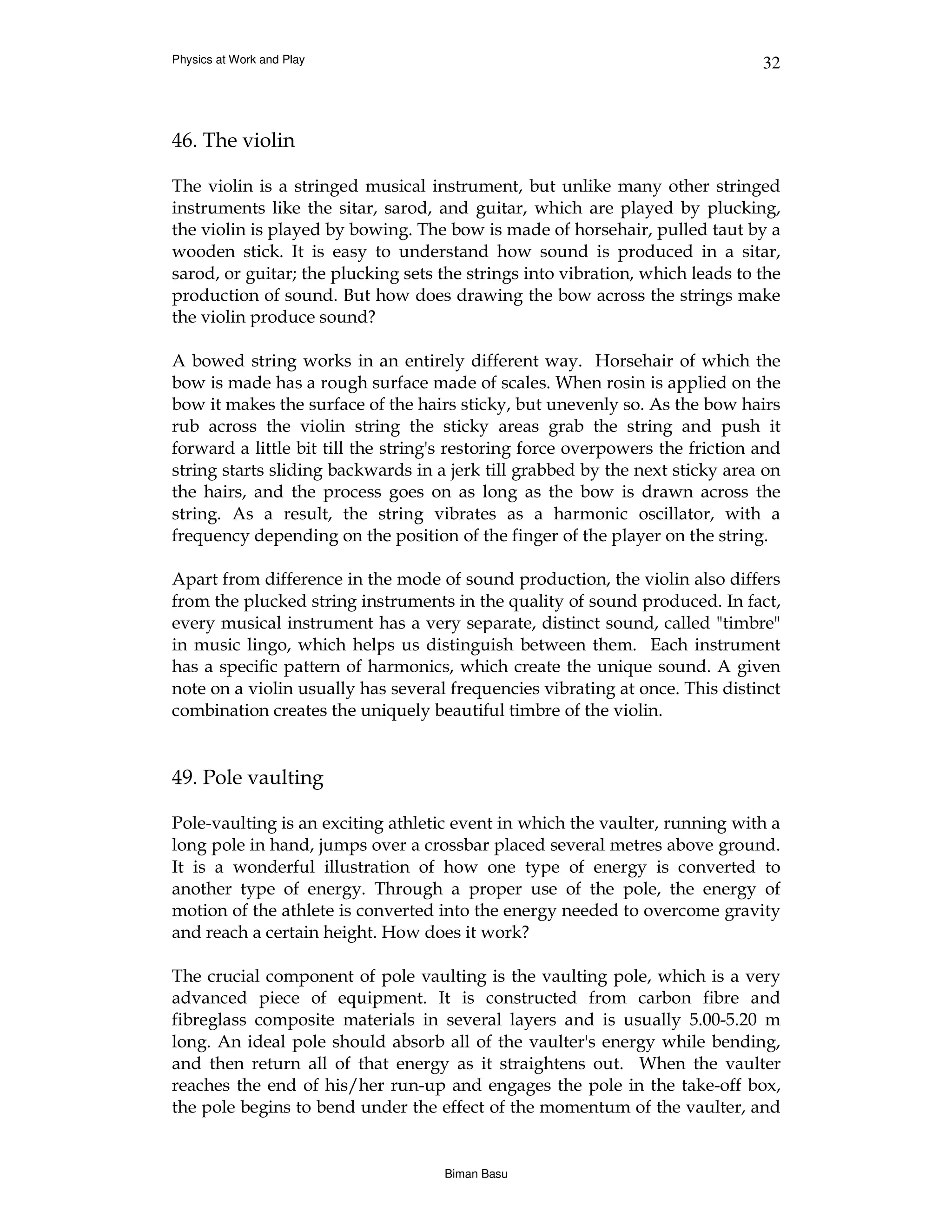 Physics at Work and Play

32

46. The violin

The violin is a stringed musical instrument, but unlike many other stringed instruments like the sitar, sarod, and guitar, which are played by plucking, the violin is played by bowing. The bow is made of horsehair, pulled taut by a wooden stick. It is easy to understand how sound is produced in a sitar, sarod, or guitar; the plucking sets the strings into vibration, which leads to the production of sound. But how does drawing the bow across the strings make the violin produce sound?

A bowed string works in an entirely different way. Horsehair of which the bow is made has a rough surface made of scales. When rosin is applied on the bow it makes the surface of the hairs sticky, but unevenly so. As the bow hairs rub across the violin string the sticky areas grab the string and push it forward a little bit till the string's restoring force overpowers the friction and string starts sliding backwards in a jerk till grabbed by the next sticky area on the hairs, and the process goes on as long as the bow is drawn across the string. As a result, the string vibrates as a harmonic oscillator, with a frequency depending on the position of the finger of the player on the string.

Apart from difference in the mode of sound production, the violin also differs from the plucked string instruments in the quality of sound produced. In fact, every musical instrument has a very separate, distinct sound, called "timbre" in music lingo, which helps us distinguish between them. Each instrument has a specific pattern of harmonics, which create the unique sound. A given note on a violin usually has several frequencies vibrating at once. This distinct combination creates the uniquely beautiful timbre of the violin.

49. Pole vaulting

Pole-vaulting is an exciting athletic event in which the vaulter, running with a long pole in hand, jumps over a crossbar placed several metres above ground. It is a wonderful illustration of how one type of energy is converted to another type of energy. Through a proper use of the pole, the energy of motion of the athlete is converted into the energy needed to overcome gravity and reach a certain height. How does it work?

The crucial component of pole vaulting is the vaulting pole, which is a very advanced piece of equipment. It is constructed from carbon fibre and fibreglass composite materials in several layers and is usually 5.00-5.20 m long. An ideal pole should absorb all of the vaulter's energy while bending, and then return all of that energy as it straightens out. When the vaulter reaches the end of his/her run-up and engages the pole in the take-off box, the pole begins to bend under the effect of the momentum of the vaulter, and

Biman Basu